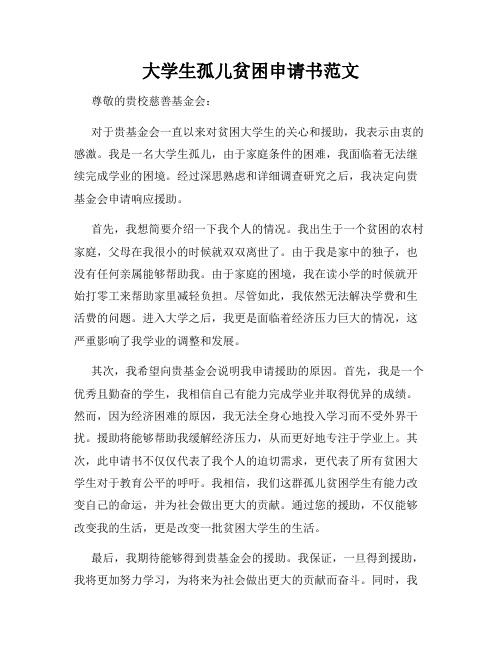 大学生孤儿贫困申请书范文

尊敬的贵校慈善基金会：

对于贵基金会一直以来对贫困大学生的关心和援助，我表示由衷的感激。我是一名大学生孤儿，由于家庭条件的困难，我面临着无法继续完成学业的困境。经过深思熟虑和详细调查研究之后，我决定向贵基金会申请响应援助。

首先，我想简要介绍一下我个人的情况。我出生于一个贫困的农村家庭，父母在我很小的时候就双双离世了。由于我是家中的独子，也没有任何亲属能够帮助我。由于家庭的困境，我在读小学的时候就开始打零工来帮助家里减轻负担。尽管如此，我依然无法解决学费和生活费的问题。进入大学之后，我更是面临着经济压力巨大的情况，这严重影响了我学业的调整和发展。

其次，我希望向贵基金会说明我申请援助的原因。首先，我是一个优秀且勤奋的学生，我相信自己有能力完成学业并取得优异的成绩。然而，因为经济困难的原因，我无法全身心地投入学习而不受外界干扰。援助将能够帮助我缓解经济压力，从而更好地专注于学业上。其次，此申请书不仅仅代表了我个人的迫切需求，更代表了所有贫困大学生对于教育公平的呼吁。我相信，我们这群孤儿贫困学生有能力改变自己的命运，并为社会做出更大的贡献。通过您的援助，不仅能够改变我的生活，更是改变一批贫困大学生的生活。

最后，我期待能够得到贵基金会的援助。我保证，一旦得到援助，我将更加努力学习，为将来为社会做出更大的贡献而奋斗。同时，我